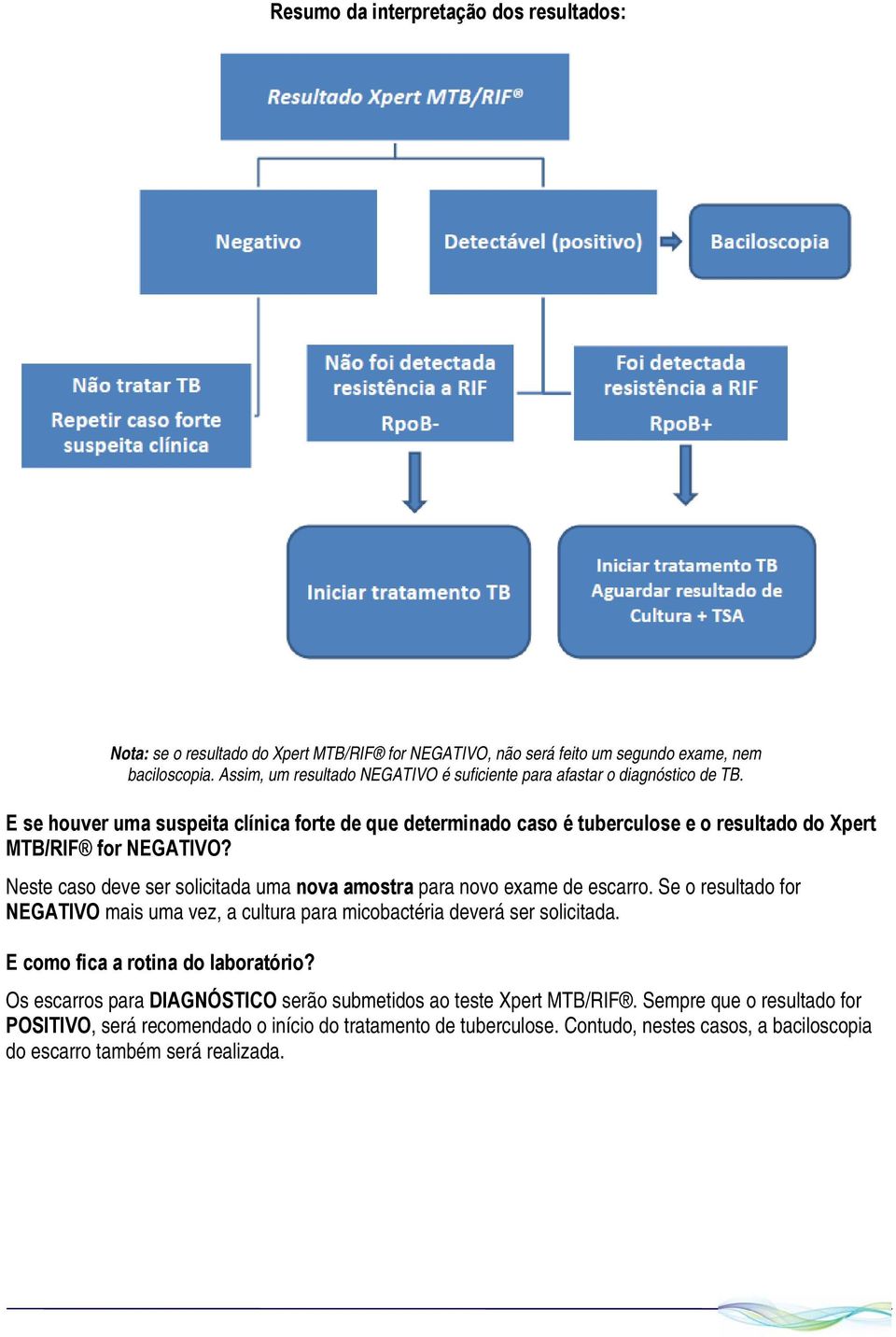 Resumo da interpretação dos resultados:

Resultado Xpert MTB/RIF®

Negativo

Detectável (positivo)

Baciloscopia

Não tratar TB

Repetir caso forte suspeita clínica

Não foi detectada resistência a RIF

RpoB-

Foi detectada resistência a RIF

RpoB+

Iniciar tratamento TB

Iniciar tratamento TB
Aguardar resultado de Cultura + TSA

Nota: se o resultado do Xpert MTB/RIF® for NEGATIVO, não será feito um segundo exame, nem baciloscopia. Assim, um resultado NEGATIVO é suficiente para afastar o diagnóstico de TB.

E se houver uma suspeita clínica forte de que determinado caso é tuberculose e o resultado do Xpert MTB/RIF® for NEGATIVO?

Neste caso deve ser solicitada uma nova amostra para novo exame de escarro. Se o resultado for NEGATIVO mais uma vez, a cultura para micobactéria deverá ser solicitada.

E como fica a rotina do laboratório?

Os escarros para DIAGNÓSTICO serão submetidos ao teste Xpert MTB/RIF®. Sempre que o resultado for POSITIVO, será recomendado o início do tratamento de tuberculose. Contudo, nestes casos, a baciloscopia do escarro também será realizada.